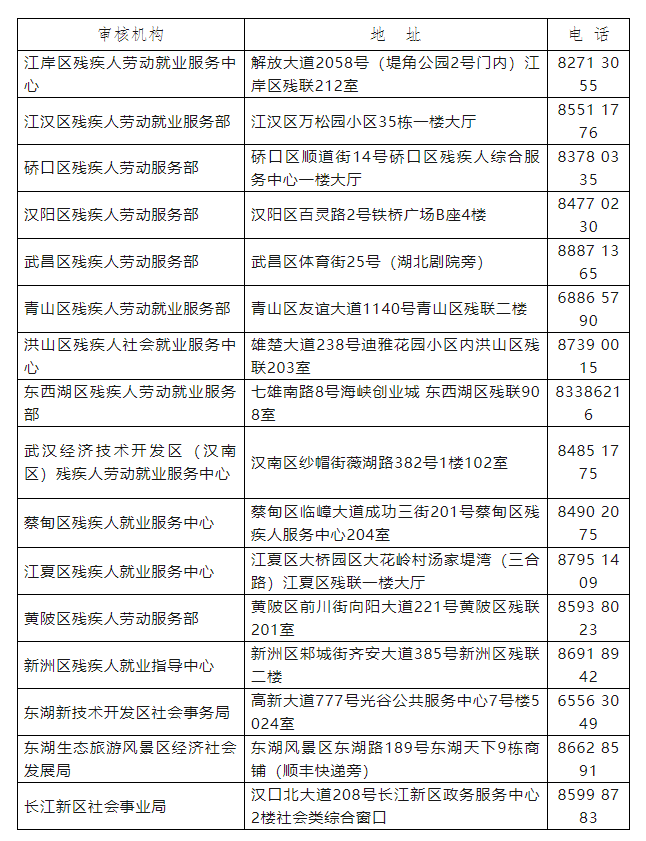 | 审核机构 | 地　址 | 电　话 |
|---|---|---|
| 江岸区残疾人劳动就业服务中心 | 解放大道2058号（堤角公园2号门内）江岸区残联212室 | 8271 3055 |
| 江汉区残疾人劳动就业服务部 | 江汉区万松园小区35栋一楼大厅 | 8551 1776 |
| 硚口区残疾人劳动服务部 | 硚口区顺道街14号硚口区残疾人综合服务中心一楼大厅 | 8378 0335 |
| 汉阳区残疾人劳动服务部 | 汉阳区百灵路2号铁桥广场B座4楼 | 8477 0230 |
| 武昌区残疾人劳动服务部 | 武昌区体育街25号（湖北剧院旁） | 8887 1365 |
| 青山区残疾人劳动就业服务部 | 青山区友谊大道1140号青山区残联二楼 | 6886 5790 |
| 洪山区残疾人社会就业服务中心 | 雄楚大道238号迪雅花园小区内洪山区残联203室 | 8739 0015 |
| 东西湖区残疾人劳动就业服务部 | 七雄南路8号海峡创业城 东西湖区残联908室 | 83386216 |
| 武汉经济技术开发区（汉南区）残疾人劳动就业服务中心 | 汉南区纱帽街薇湖路382号1楼102室 | 8485 1775 |
| 蔡甸区残疾人就业服务中心 | 蔡甸区临嶂大道成功三街201号蔡甸区残疾人服务中心204室 | 8490 2075 |
| 江夏区残疾人就业服务中心 | 江夏区大桥园区大花岭村汤家堤湾（三合路）江夏区残联一楼大厅 | 8795 1409 |
| 黄陂区残疾人劳动服务部 | 黄陂区前川街向阳大道221号黄陂区残联201室 | 8593 8023 |
| 新洲区残疾人就业指导中心 | 新洲区邾城街齐安大道385号新洲区残联二楼 | 8691 8942 |
| 东湖新技术开发区社会事务局 | 高新大道777号光谷公共服务中心7号楼5024室 | 6556 3049 |
| 东湖生态旅游风景区经济社会发展局 | 东湖风景区东湖路189号东湖天下9栋商铺（顺丰快递旁） | 8662 8591 |
| 长江新区社会事业局 | 汉口北大道208号长江新区政务服务中心2楼社会类综合窗口 | 8599 8783 |